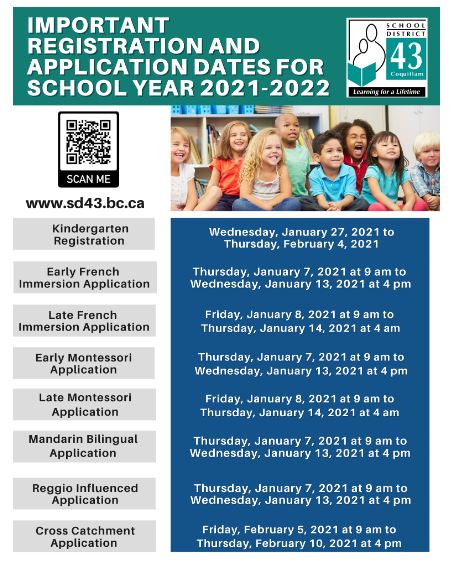 IMPORTANT REGISTRATION AND APPLICATION DATES FOR SCHOOL YEAR 2021-2022

SCHOOL DISTRICT 43 Coquitlam
Learning for a Lifetime

SCAN ME

www.sd43.bc.ca

| | |
|---|---|
| Kindergarten Registration | Wednesday, January 27, 2021 to Thursday, February 4, 2021 |
| Early French Immersion Application | Thursday, January 7, 2021 at 9 am to Wednesday, January 13, 2021 at 4 pm |
| Late French Immersion Application | Friday, January 8, 2021 at 9 am to Thursday, January 14, 2021 at 4 am |
| Early Montessori Application | Thursday, January 7, 2021 at 9 am to Wednesday, January 13, 2021 at 4 pm |
| Late Montessori Application | Friday, January 8, 2021 at 9 am to Thursday, January 14, 2021 at 4 am |
| Mandarin Bilingual Application | Thursday, January 7, 2021 at 9 am to Wednesday, January 13, 2021 at 4 pm |
| Reggio Influenced Application | Thursday, January 7, 2021 at 9 am to Wednesday, January 13, 2021 at 4 pm |
| Cross Catchment Application | Friday, February 5, 2021 at 9 am to Thursday, February 10, 2021 at 4 pm |